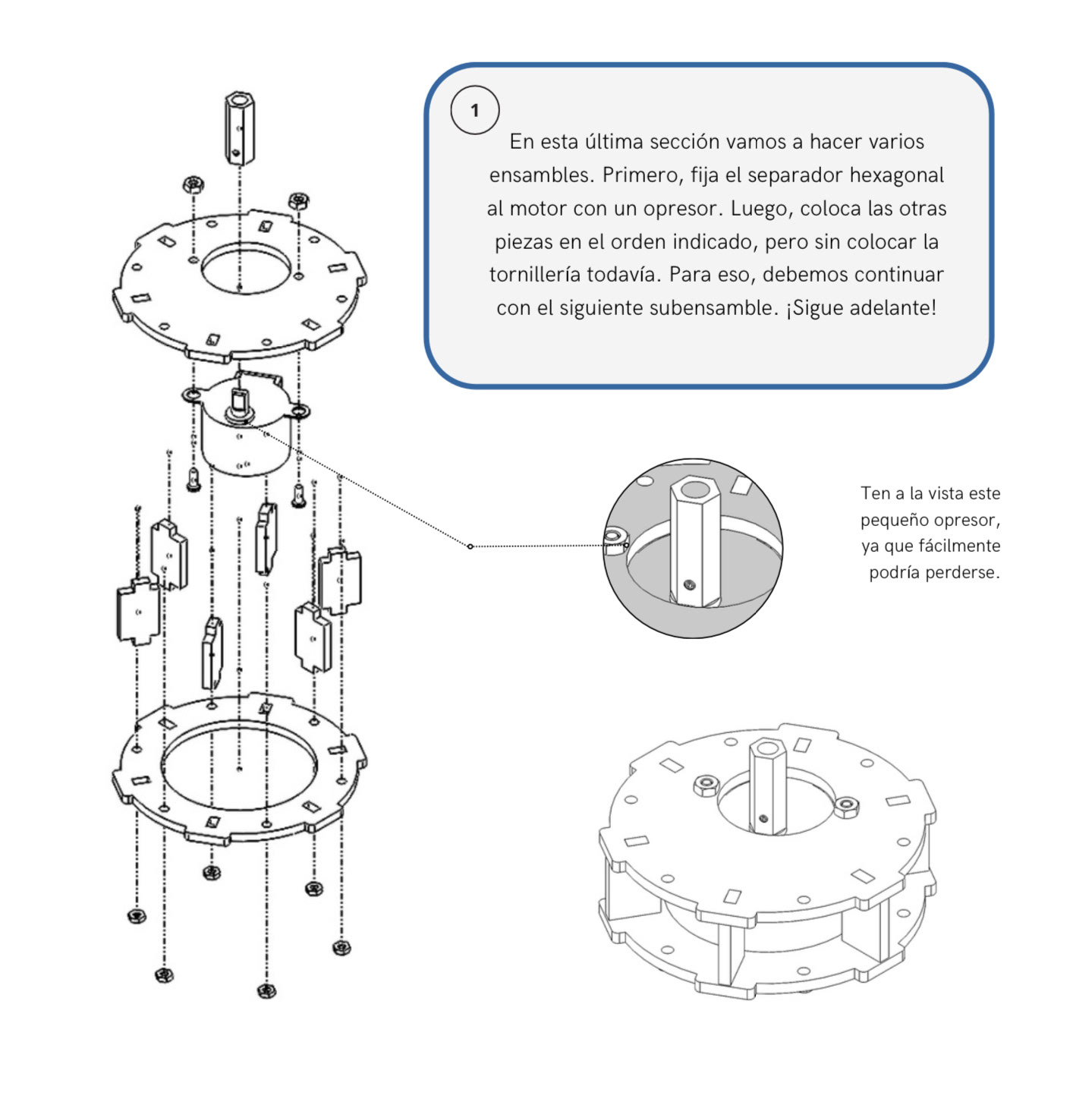 1

En esta última sección vamos a hacer varios ensambles. Primero, fija el separador hexagonal al motor con un opresor. Luego, coloca las otras piezas en el orden indicado, pero sin colocar la tornillería todavía. Para eso, debemos continuar con el siguiente subensamble. ¡Sigue adelante!

Ten a la vista este pequeño opresor, ya que fácilmente podría perderse.